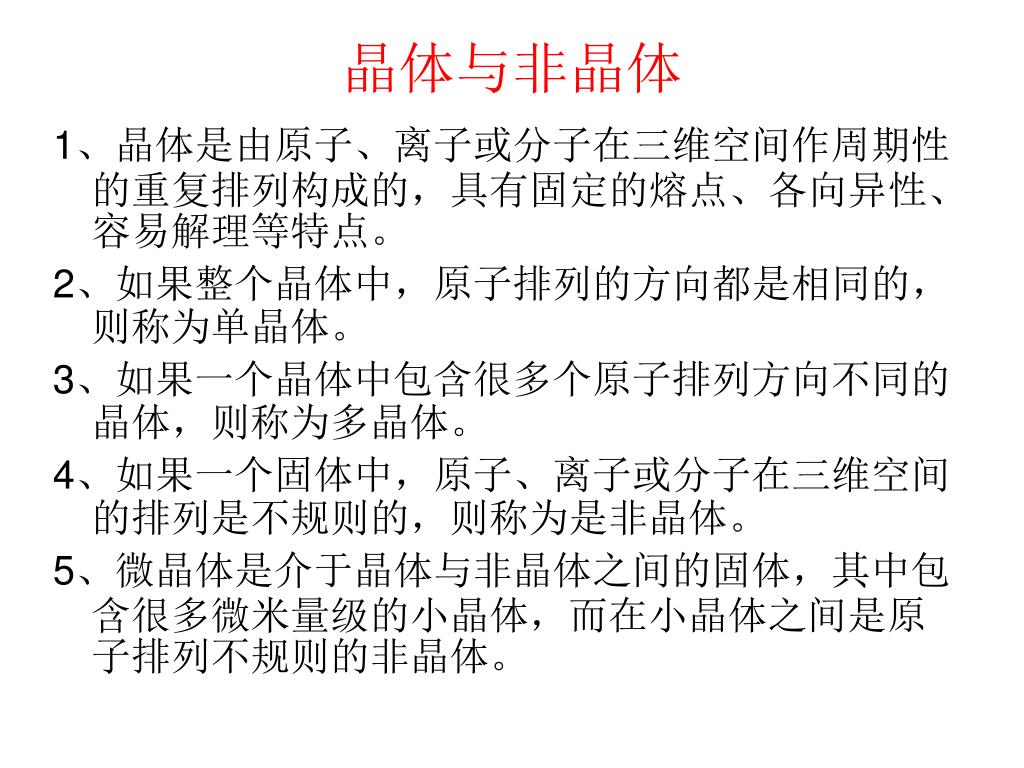 晶体与非晶体

1、晶体是由原子、离子或分子在三维空间作周期性的重复排列构成的，具有固定的熔点、各向异性、容易解理等特点。

2、如果整个晶体中，原子排列的方向都是相同的，则称为单晶体。

3、如果一个晶体中包含很多个原子排列方向不同的晶体，则称为多晶体。

4、如果一个固体中，原子、离子或分子在三维空间的排列是不规则的，则称为是非晶体。

5、微晶体是介于晶体与非晶体之间的固体，其中包含很多微米量级的小晶体，而在小晶体之间是原子排列不规则的非晶体。